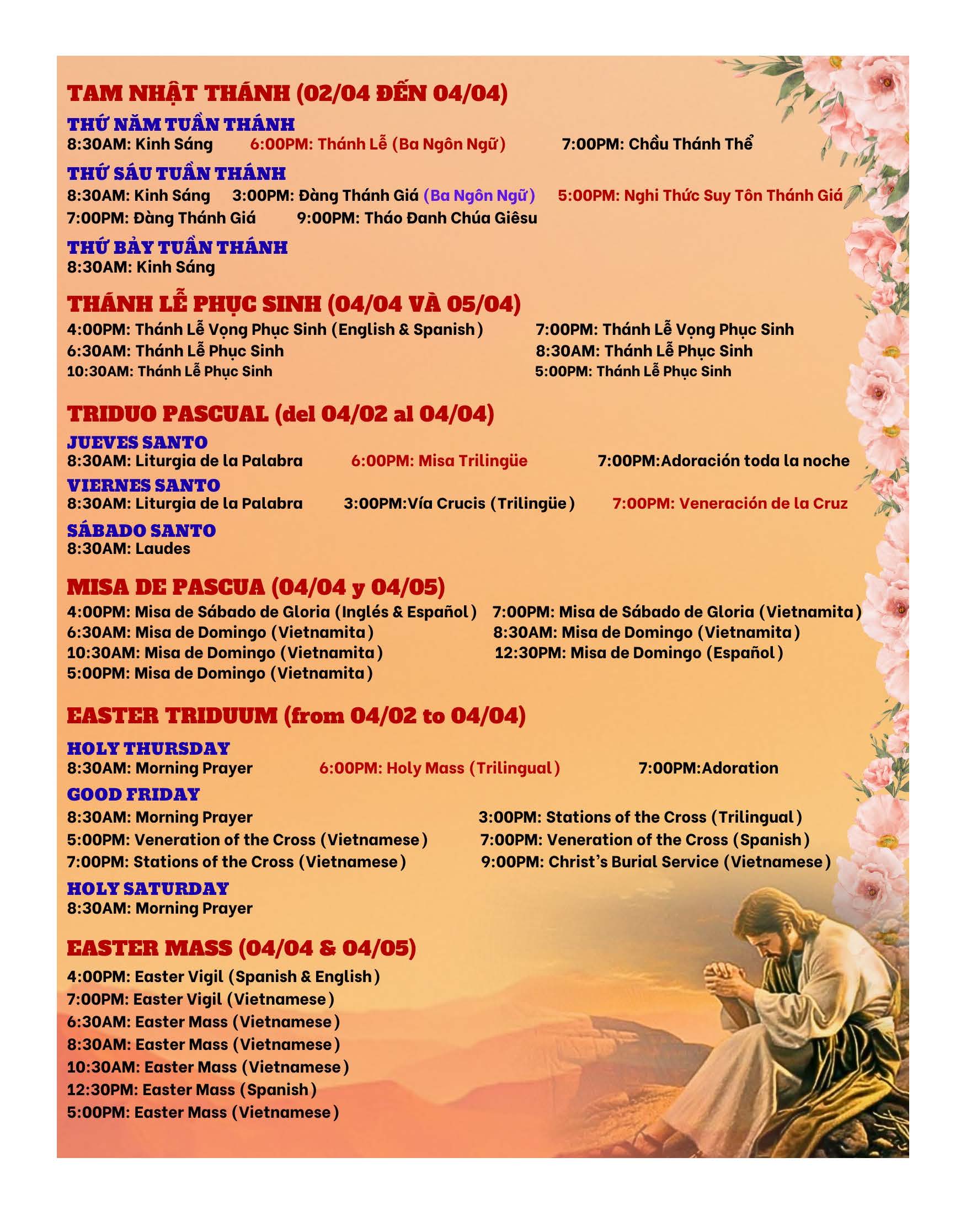 TAM NHẬT THÁNH (02/04 ĐẾN 04/04)

THỨ NĂM TUẦN THÁNH
8:30AM: Kinh Sáng 6:00PM: Thánh Lễ (Ba Ngôn Ngữ) 7:00PM: Chầu Thánh Thể

THỨ SÁU TUẦN THÁNH
8:30AM: Kinh Sáng 3:00PM: Đàng Thánh Giá (Ba Ngôn Ngữ) 5:00PM: Nghi Thức Suy Tôn Thánh Giá
7:00PM: Đàng Thánh Giá 9:00PM: Tháo Đanh Chúa Giêsu

THỨ BẢY TUẦN THÁNH
8:30AM: Kinh Sáng

THÁNH LỄ PHỤC SINH (04/04 VÀ 05/04)
4:00PM: Thánh Lễ Vọng Phục Sinh (English & Spanish) 7:00PM: Thánh Lễ Vọng Phục Sinh
6:30AM: Thánh Lễ Phục Sinh 8:30AM: Thánh Lễ Phục Sinh
10:30AM: Thánh Lễ Phục Sinh 5:00PM: Thánh Lễ Phục Sinh

TRIDUO PASCUAL (del 04/02 al 04/04)

JUEVES SANTO
8:30AM: Liturgia de la Palabra 6:00PM: Misa Trilingüe 7:00PM:Adoración toda la noche

VIERNES SANTO
8:30AM: Liturgia de la Palabra 3:00PM:Vía Crucis (Trilingüe) 7:00PM: Veneración de la Cruz

SÁBADO SANTO
8:30AM: Laudes

MISA DE PASCUA (04/04 y 04/05)
4:00PM: Misa de Sábado de Gloria (Inglés & Español) 7:00PM: Misa de Sábado de Gloria (Vietnamita)
6:30AM: Misa de Domingo (Vietnamita) 8:30AM: Misa de Domingo (Vietnamita)
10:30AM: Misa de Domingo (Vietnamita) 12:30PM: Misa de Domingo (Español)
5:00PM: Misa de Domingo (Vietnamita)

EASTER TRIDUUM (from 04/02 to 04/04)

HOLY THURSDAY
8:30AM: Morning Prayer 6:00PM: Holy Mass (Trilingual) 7:00PM:Adoration

GOOD FRIDAY
8:30AM: Morning Prayer 3:00PM: Stations of the Cross (Trilingual)
5:00PM: Veneration of the Cross (Vietnamese) 7:00PM: Veneration of the Cross (Spanish)
7:00PM: Stations of the Cross (Vietnamese) 9:00PM: Christ's Burial Service (Vietnamese)

HOLY SATURDAY
8:30AM: Morning Prayer

EASTER MASS (04/04 & 04/05)
4:00PM: Easter Vigil (Spanish & English)
7:00PM: Easter Vigil (Vietnamese)
6:30AM: Easter Mass (Vietnamese)
8:30AM: Easter Mass (Vietnamese)
10:30AM: Easter Mass (Vietnamese)
12:30PM: Easter Mass (Spanish)
5:00PM: Easter Mass (Vietnamese)